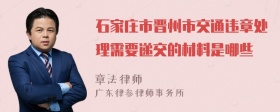 石家庄市晋州市交通违章处理需要递交的材料是哪些

章法律师
广东律参律师事务所